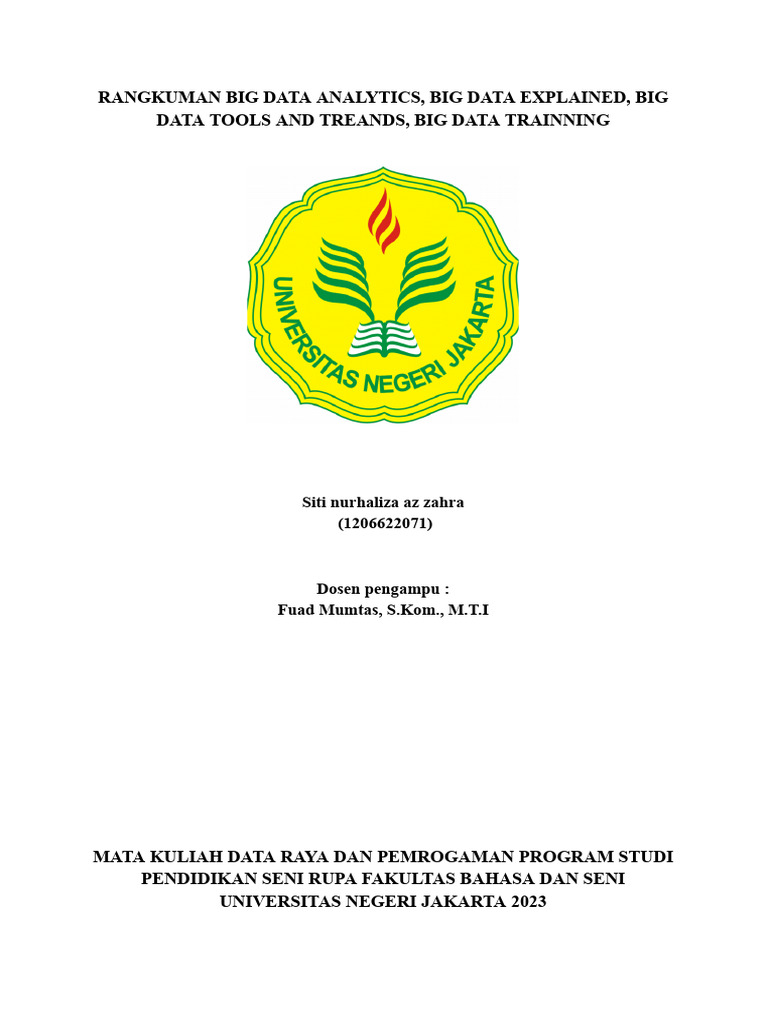 RANGKUMAN BIG DATA ANALYTICS, BIG DATA EXPLAINED, BIG DATA TOOLS AND TREANDS, BIG DATA TRAINNING

UNIVERSITAS NEGERI JAKARTA

Siti nurhaliza az zahra
(1206622071)

Dosen pengampu :
Fuad Mumtas, S.Kom., M.T.I

MATA KULIAH DATA RAYA DAN PEMROGAMAN PROGRAM STUDI PENDIDIKAN SENI RUPA FAKULTAS BAHASA DAN SENI UNIVERSITAS NEGERI JAKARTA 2023